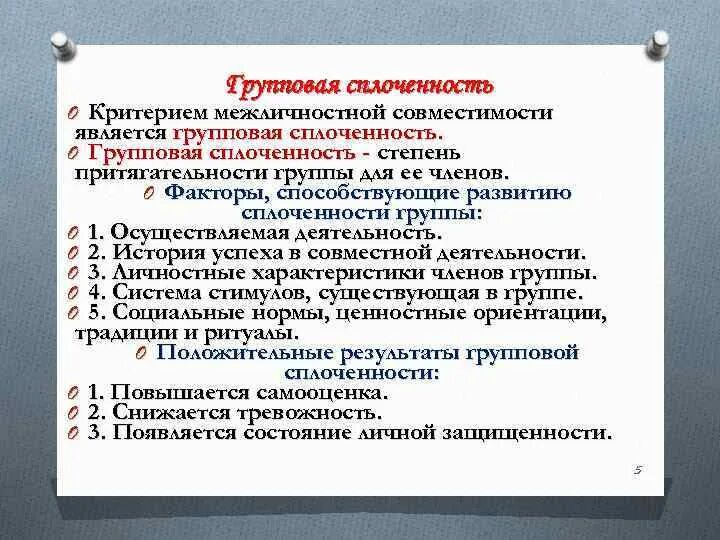 Групповая сплоченность

Критерием межличностной совместимости является групповая сплоченность.

Групповая сплоченность - степень притягательности группы для ее членов.

Факторы, способствующие развитию сплоченности группы:

1. Осуществляемая деятельность.

2. История успеха в совместной деятельности.

3. Личностные характеристики членов группы.

4. Система стимулов, существующая в группе.

5. Социальные нормы, ценностные ориентации, традиции и ритуалы.

Положительные результаты групповой сплоченности:

1. Повышается самооценка.

2. Снижается тревожность.

3. Появляется состояние личной защищенности.

5